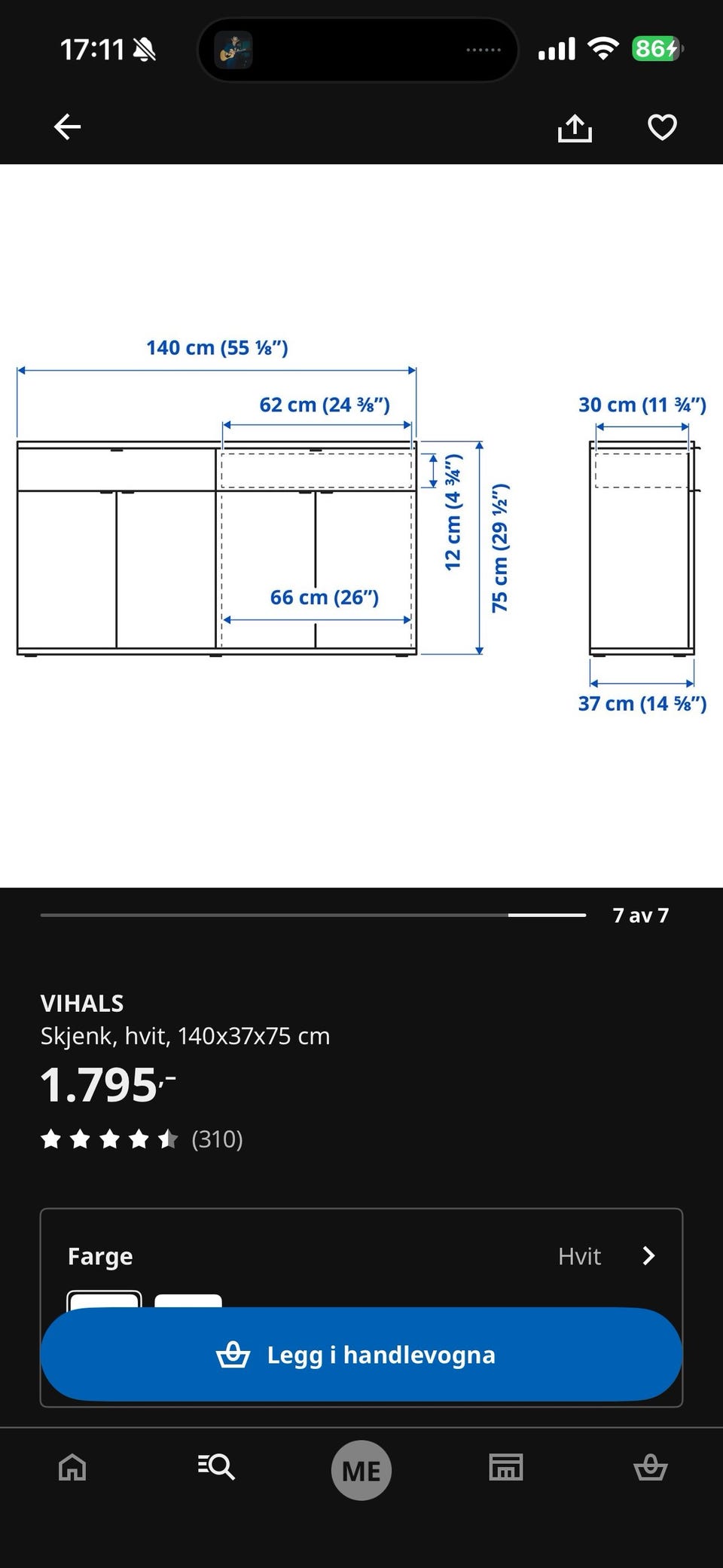 17:11

86

140 cm (55 ⅛")

62 cm (24 ⅜")

30 cm (11 ¾")

12 cm (4 ¾")

75 cm (29 ½")

66 cm (26")

37 cm (14 ⅝")

7 av 7

VIHALS
Skjenk, hvit, 140x37x75 cm

1.795,-

(310)

Farge

Hvit

Legg i handlevogna

ME